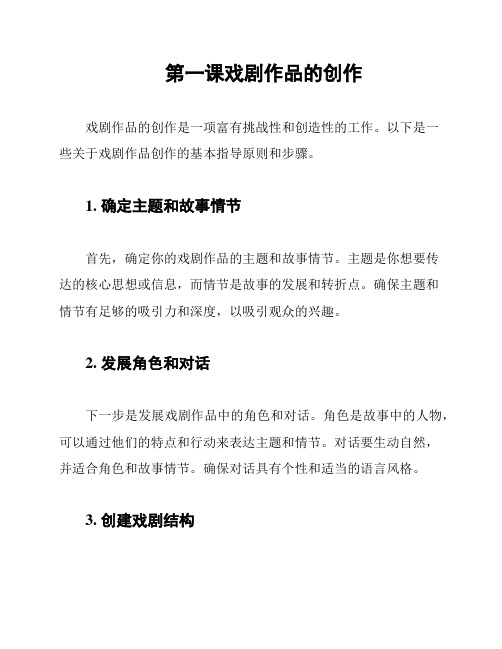 第一课戏剧作品的创作

戏剧作品的创作是一项富有挑战性和创造性的工作。以下是一些关于戏剧作品创作的基本指导原则和步骤。

1. 确定主题和故事情节

首先，确定你的戏剧作品的主题和故事情节。主题是你想要传达的核心思想或信息，而情节是故事的发展和转折点。确保主题和情节有足够的吸引力和深度，以吸引观众的兴趣。

2. 发展角色和对话

下一步是发展戏剧作品中的角色和对话。角色是故事中的人物，可以通过他们的特点和行动来表达主题和情节。对话要生动自然，并适合角色和故事情节。确保对话具有个性和适当的语言风格。

3. 创建戏剧结构